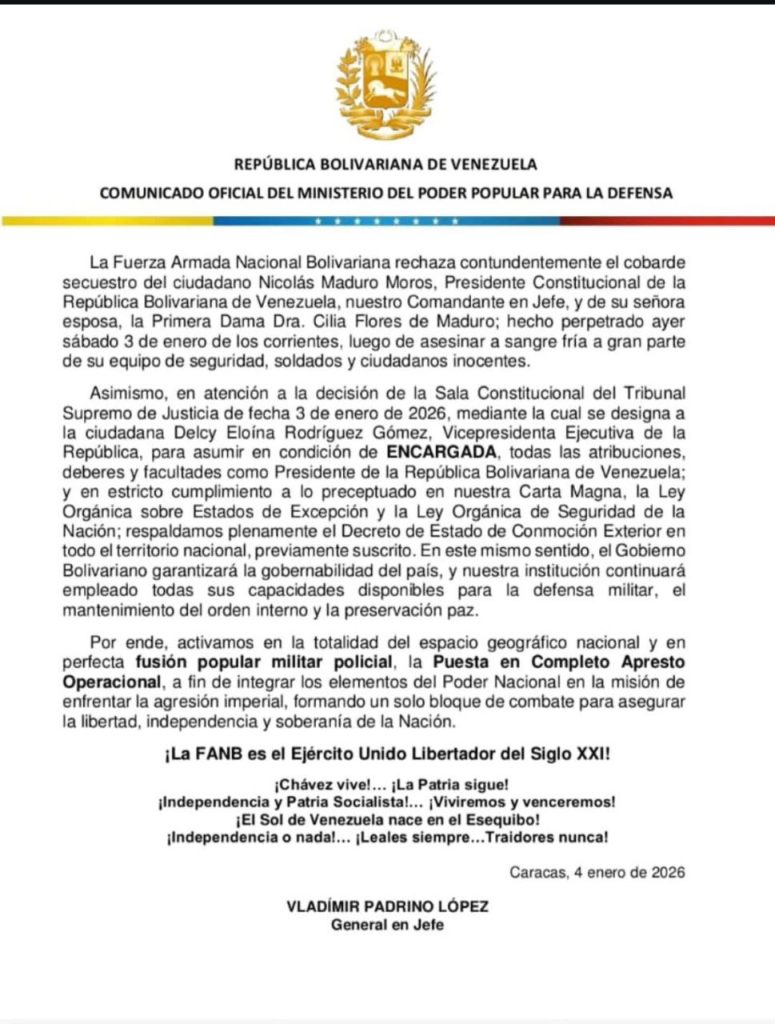 REPÚBLICA BOLIVARIANA DE VENEZUELA

COMUNICADO OFICIAL DEL MINISTERIO DEL PODER POPULAR PARA LA DEFENSA

La Fuerza Armada Nacional Bolivariana rechaza contundentemente el cobarde secuestro del ciudadano Nicolás Maduro Moros, Presidente Constitucional de la República Bolivariana de Venezuela, nuestro Comandante en Jefe, y de su señora esposa, la Primera Dama Dra. Cilia Flores de Maduro; hecho perpetrado ayer sábado 3 de enero de los corrientes, luego de asesinar a sangre fría a gran parte de su equipo de seguridad, soldados y ciudadanos inocentes.

Asimismo, en atención a la decisión de la Sala Constitucional del Tribunal Supremo de Justicia de fecha 3 de enero de 2026, mediante la cual se designa a la ciudadana Delcy Eloína Rodríguez Gómez, Vicepresidenta Ejecutiva de la República, para asumir en condición de ENCARGADA, todas las atribuciones, deberes y facultades como Presidente de la República Bolivariana de Venezuela; y en estricto cumplimiento a lo preceptuado en nuestra Carta Magna, la Ley Orgánica sobre Estados de Excepción y la Ley Orgánica de Seguridad de la Nación; respaldamos plenamente el Decreto de Estado de Conmoción Exterior en todo el territorio nacional, previamente suscrito. En este mismo sentido, el Gobierno Bolivariano garantizará la gobernabilidad del país, y nuestra institución continuará empleado todas sus capacidades disponibles para la defensa militar, el mantenimiento del orden interno y la preservación paz.

Por ende, activamos en la totalidad del espacio geográfico nacional y en perfecta fusión popular militar policial, la Puesta en Completo Apresto Operacional, a fin de integrar los elementos del Poder Nacional en la misión de enfrentar la agresión imperial, formando un solo bloque de combate para asegurar la libertad, independencia y soberanía de la Nación.

¡La FANB es el Ejército Unido Libertador del Siglo XXI!

¡Chávez vive!... ¡La Patria sigue!
¡Independencia y Patria Socialista!... ¡Viviremos y venceremos!
¡El Sol de Venezuela nace en el Esequibo!
¡Independencia o nada!... ¡Leales siempre...Traidores nunca!

Caracas, 4 enero de 2026

VLADÍMIR PADRINO LÓPEZ
General en Jefe